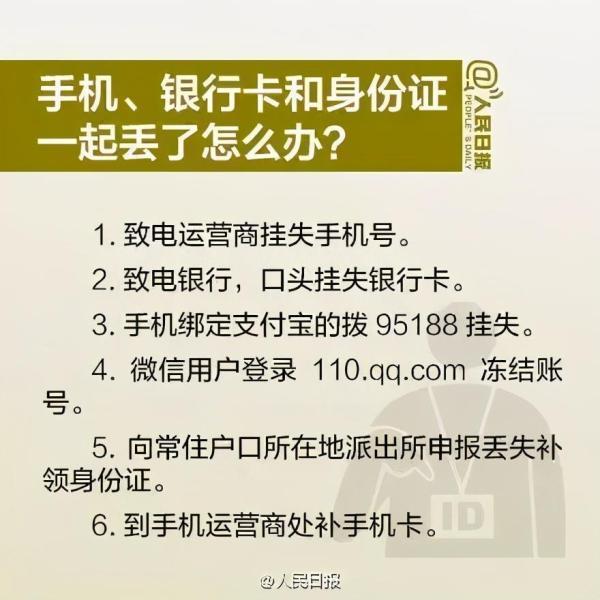 手机、银行卡和身份证一起丢了怎么办？

@人民日报 PEOPLE'S DAILY

1. 致电运营商挂失手机号。

2. 致电银行，口头挂失银行卡。

3. 手机绑定支付宝的拨 95188 挂失。

4. 微信用户登录 110.qq.com 冻结账号。

5. 向常住户口所在地派出所申报丢失补领身份证。

6. 到手机运营商处补手机卡。

ID

@人民日报